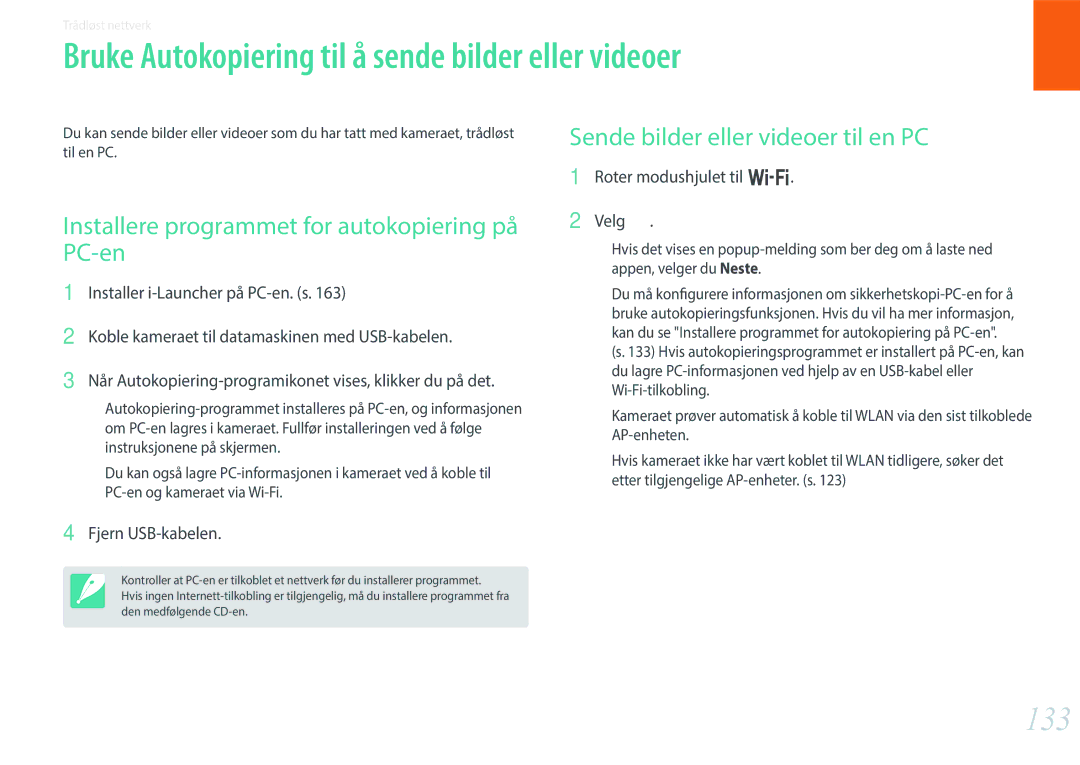 Trådløst nettverk

Bruke Autokopiering til å sende bilder eller videoer

Du kan sende bilder eller videoer som du har tatt med kameraet, trådløst til en PC.

Installere programmet for autokopiering på PC-en

1 Installer i-Launcher på PC-en. (s. 163)

2 Koble kameraet til datamaskinen med USB-kabelen.

3 Når Autokopiering-programikonet vises, klikker du på det.

Autokopiering-programmet installeres på PC-en, og informasjonen om PC-en lagres i kameraet. Fullfør installeringen ved å følge instruksjonene på skjermen.

Du kan også lagre PC-informasjonen i kameraet ved å koble til PC-en og kameraet via Wi-Fi.

4 Fjern USB-kabelen.

Kontroller at PC-en er tilkoblet et nettverk før du installerer programmet. Hvis ingen Internett-tilkobling er tilgjengelig, må du installere programmet fra den medfølgende CD-en.

Sende bilder eller videoer til en PC

1 Roter modushjulet til Wi-Fi.

2 Velg .

Hvis det vises en popup-melding som ber deg om å laste ned appen, velger du Neste.

Du må konfigurere informasjonen om sikkerhetskopi-PC-en for å bruke autokopieringsfunksjonen. Hvis du vil ha mer informasjon, kan du se "Installere programmet for autokopiering på PC-en". (s. 133) Hvis autokopieringsprogrammet er installert på PC-en, kan du lagre PC-informasjonen ved hjelp av en USB-kabel eller Wi-Fi-tilkobling.

Kameraet prøver automatisk å koble til WLAN via den sist tilkoblede AP-enheten.

Hvis kameraet ikke har vært koblet til WLAN tidligere, søker det etter tilgjengelige AP-enheter. (s. 123)

133